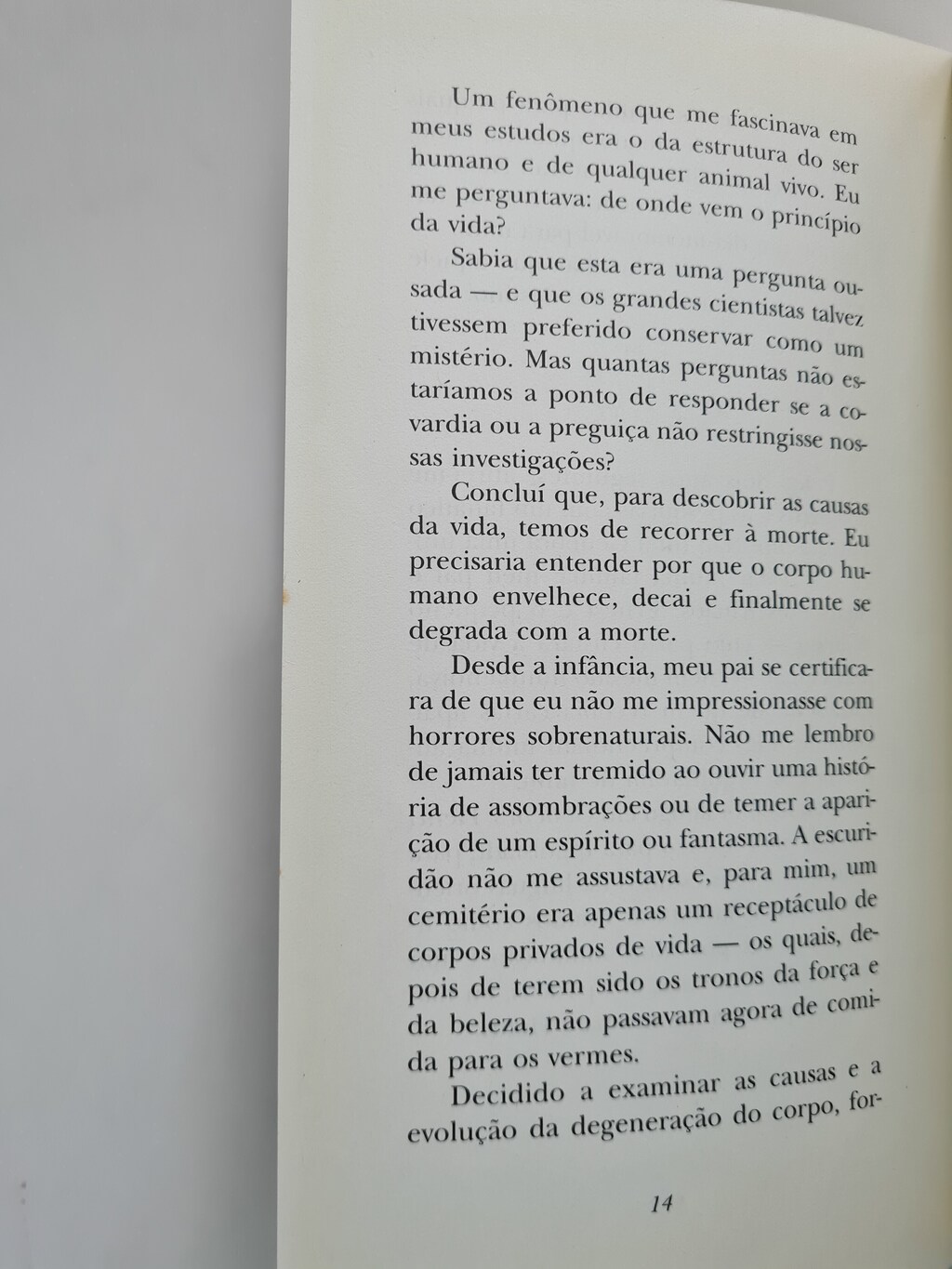 Um fenômeno que me fascinava em meus estudos era o da estrutura do ser humano e de qualquer animal vivo. Eu me perguntava: de onde vem o princípio da vida?

Sabia que esta era uma pergunta ousada — e que os grandes cientistas talvez tivessem preferido conservar como um mistério. Mas quantas perguntas não estaríamos a ponto de responder se a covardia ou a preguiça não restringisse nossas investigações?

Concluí que, para descobrir as causas da vida, temos de recorrer à morte. Eu precisaria entender por que o corpo humano envelhece, decai e finalmente se degrada com a morte.

Desde a infância, meu pai se certificara de que eu não me impressionasse com horrores sobrenaturais. Não me lembro de jamais ter tremido ao ouvir uma história de assombrações ou de temer a aparição de um espírito ou fantasma. A escuridão não me assustava e, para mim, um cemitério era apenas um receptáculo de corpos privados de vida — os quais, depois de terem sido os tronos da força e da beleza, não passavam agora de comida para os vermes.

Decidido a examinar as causas e a evolução da degeneração do corpo, for-

14